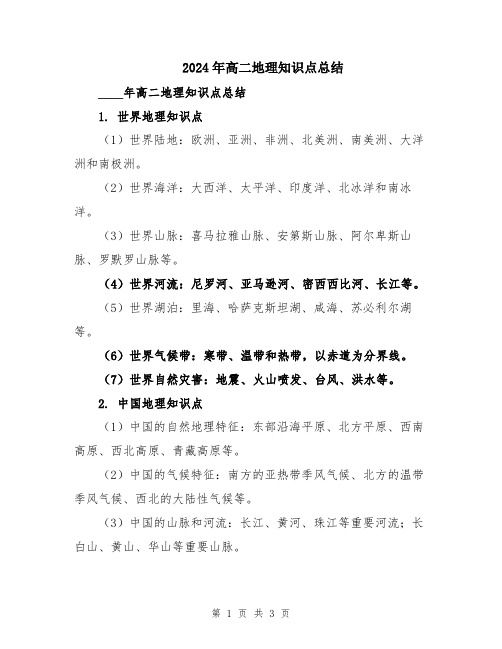 2024年高二地理知识点总结

____年高二地理知识点总结

1. 世界地理知识点

（1）世界陆地：欧洲、亚洲、非洲、北美洲、南美洲、大洋洲和南极洲。

（2）世界海洋：大西洋、太平洋、印度洋、北冰洋和南冰洋。

（3）世界山脉：喜马拉雅山脉、安第斯山脉、阿尔卑斯山脉、罗默罗山脉等。

（4）世界河流：尼罗河、亚马逊河、密西西比河、长江等。

（5）世界湖泊：里海、哈萨克斯坦湖、咸海、苏必利尔湖等。

（6）世界气候带：寒带、温带和热带，以赤道为分界线。

（7）世界自然灾害：地震、火山喷发、台风、洪水等。

2. 中国地理知识点

（1）中国的自然地理特征：东部沿海平原、北方平原、西南高原、西北高原、青藏高原等。

（2）中国的气候特征：南方的亚热带季风气候、北方的温带季风气候、西北的大陆性气候等。

（3）中国的山脉和河流：长江、黄河、珠江等重要河流；长白山、黄山、华山等重要山脉。

第 1 页 共 3 页